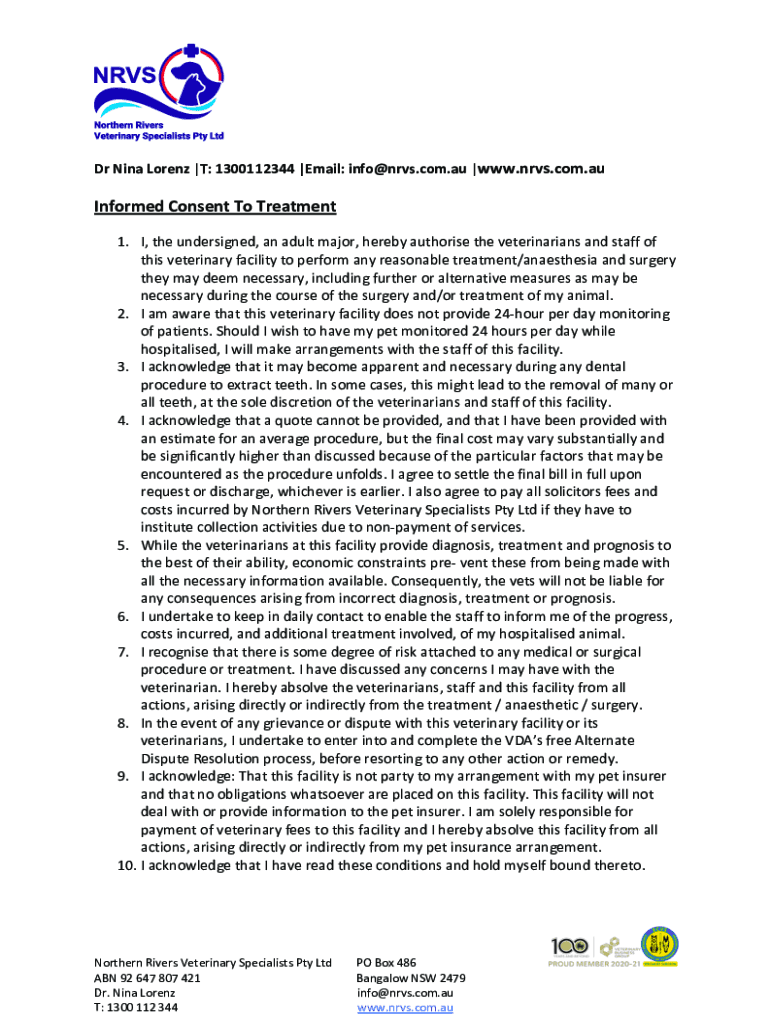 NRVS
Northern Rivers
Veterinary Specialists Pty Ltd

Dr Nina Lorenz |T: 1300112344 |Email: info@nrvs.com.au |www.nrvs.com.au

Informed Consent To Treatment

1. I, the undersigned, an adult major, hereby authorise the veterinarians and staff of this veterinary facility to perform any reasonable treatment/anaesthesia and surgery they may deem necessary, including further or alternative measures as may be necessary during the course of the surgery and/or treatment of my animal.
2. I am aware that this veterinary facility does not provide 24-hour per day monitoring of patients. Should I wish to have my pet monitored 24 hours per day while hospitalised, I will make arrangements with the staff of this facility.
3. I acknowledge that it may become apparent and necessary during any dental procedure to extract teeth. In some cases, this might lead to the removal of many or all teeth, at the sole discretion of the veterinarians and staff of this facility.
4. I acknowledge that a quote cannot be provided, and that I have been provided with an estimate for an average procedure, but the final cost may vary substantially and be significantly higher than discussed because of the particular factors that may be encountered as the procedure unfolds. I agree to settle the final bill in full upon request or discharge, whichever is earlier. I also agree to pay all solicitors fees and costs incurred by Northern Rivers Veterinary Specialists Pty Ltd if they have to institute collection activities due to non-payment of services.
5. While the veterinarians at this facility provide diagnosis, treatment and prognosis to the best of their ability, economic constraints pre- vent these from being made with all the necessary information available. Consequently, the vets will not be liable for any consequences arising from incorrect diagnosis, treatment or prognosis.
6. I undertake to keep in daily contact to enable the staff to inform me of the progress, costs incurred, and additional treatment involved, of my hospitalised animal.
7. I recognise that there is some degree of risk attached to any medical or surgical procedure or treatment. I have discussed any concerns I may have with the veterinarian. I hereby absolve the veterinarians, staff and this facility from all actions, arising directly or indirectly from the treatment / anaesthetic / surgery.
8. In the event of any grievance or dispute with this veterinary facility or its veterinarians, I undertake to enter into and complete the VDA's free Alternate Dispute Resolution process, before resorting to any other action or remedy.
9. I acknowledge: That this facility is not party to my arrangement with my pet insurer and that no obligations whatsoever are placed on this facility. This facility will not deal with or provide information to the pet insurer. I am solely responsible for payment of veterinary fees to this facility and I hereby absolve this facility from all actions, arising directly or indirectly from my pet insurance arrangement.
10. I acknowledge that I have read these conditions and hold myself bound thereto.

Northern Rivers Veterinary Specialists Pty Ltd
ABN 92 647 807 421
Dr. Nina Lorenz
T: 1300 112 344

PO Box 486
Bangalow NSW 2479
info@nrvs.com.au
www.nrvs.com.au

100
PROUD MEMBER 2020-21